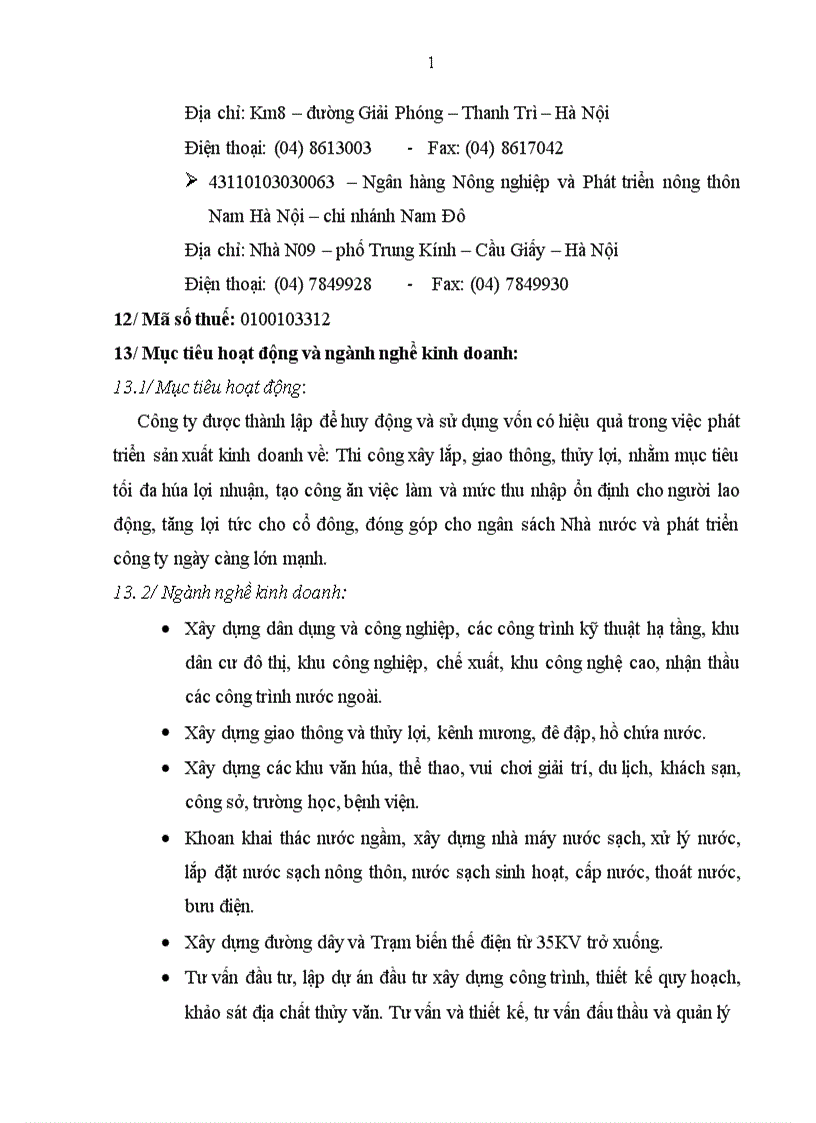 1

Địa chỉ: Km8 – đường Giải Phóng – Thanh Trì – Hà Nội

Điện thoại: (04) 8613003 - Fax: (04) 8617042

➢ 43110103030063 – Ngân hàng Nông nghiệp và Phát triển nông thôn Nam Hà Nội – chi nhánh Nam Đô

Địa chỉ: Nhà N09 – phố Trung Kính – Cầu Giấy – Hà Nội

Điện thoại: (04) 7849928 - Fax: (04) 7849930

12/ Mã số thuế: 0100103312

13/ Mục tiêu hoạt động và ngành nghề kinh doanh:

13.1/ Mục tiêu hoạt động:

Công ty được thành lập để huy động và sử dụng vốn có hiệu quả trong việc phát triển sản xuất kinh doanh về: Thi công xây lắp, giao thông, thủy lợi, nhằm mục tiêu tối đa húa lợi nhuận, tạo công ăn việc làm và mức thu nhập ổn định cho người lao động, tăng lợi tức cho cổ đông, đóng góp cho ngân sách Nhà nước và phát triển công ty ngày càng lớn mạnh.

13. 2/ Ngành nghề kinh doanh:

• Xây dựng dân dụng và công nghiệp, các công trình kỹ thuật hạ tầng, khu dân cư đô thị, khu công nghiệp, chế xuất, khu công nghệ cao, nhận thầu các công trình nước ngoài.

• Xây dựng giao thông và thủy lợi, kênh mương, đê đập, hồ chứa nước.

• Xây dựng các khu văn húa, thể thao, vui chơi giải trí, du lịch, khách sạn, công sở, trường học, bệnh viện.

• Khoan khai thác nước ngầm, xây dựng nhà máy nước sạch, xử lý nước, lắp đặt nước sạch nông thôn, nước sạch sinh hoạt, cấp nước, thoát nước, bưu điện.

• Xây dựng đường dây và Trạm biến thế điện từ 35KV trở xuống.

• Tư vấn đầu tư, lập dự án đầu tư xây dựng công trình, thiết kế quy hoạch, khảo sát địa chất thủy văn. Tư vấn và thiết kế, tư vấn đấu thầu và quản lý